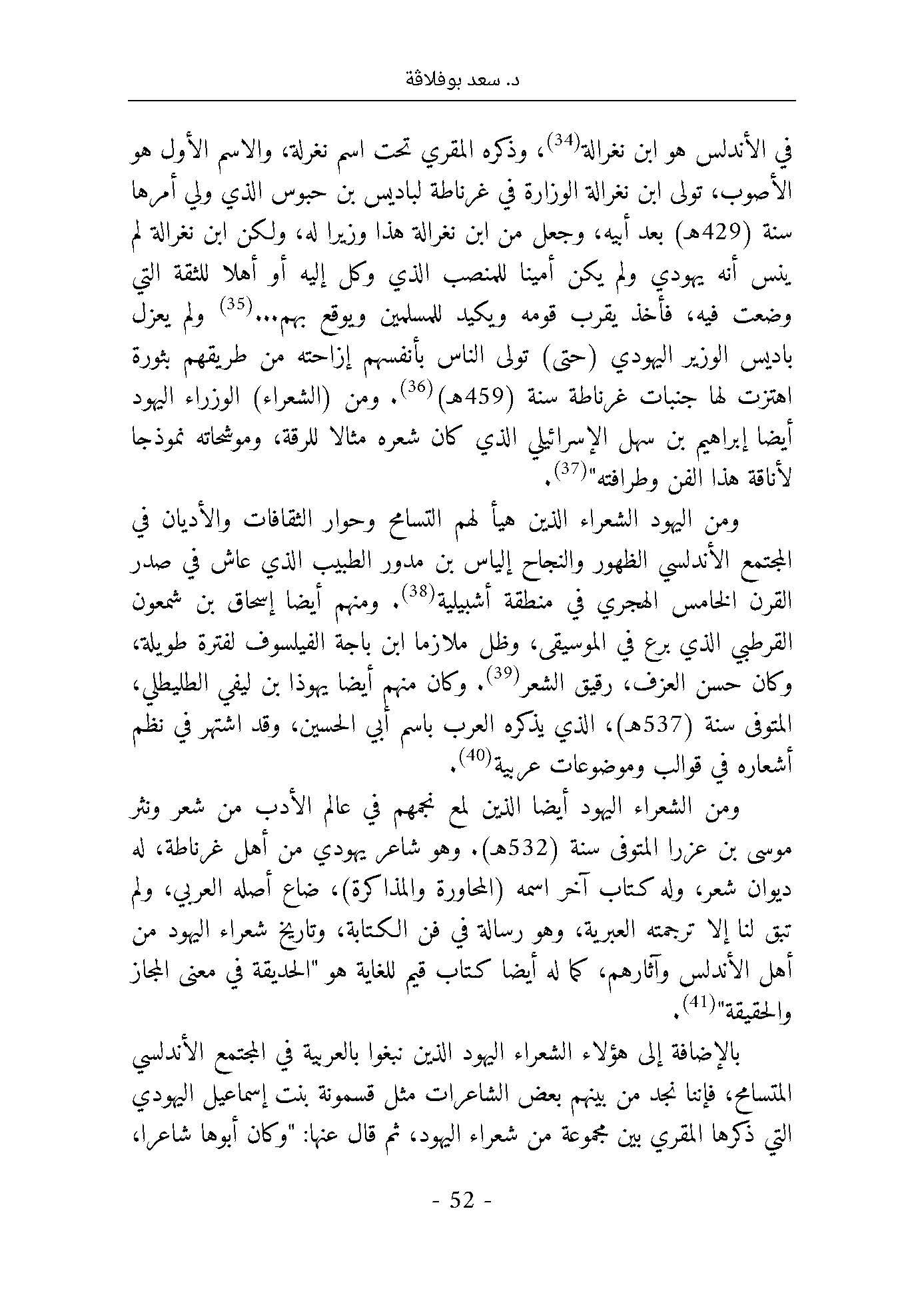 د. سعد بوفلاقة

في الأندلس هو ابن نغرالة$^{(34)}$، وذكره المقري تحت اسم نغرلة، والاسم الأول هو الأصوب، تولى ابن نغرالة الوزارة في غرناطة لباديس بن حبوس الذي ولي أمرها سنة (429هـ) بعد أبيه، وجعل من ابن نغرالة هذا وزيرا له، ولكن ابن نغرالة لم ينس أنه يهودي ولم يكن أمينا للمنصب الذي وكل إليه أو أهلا للثقة التي وضعت فيه، فأخذ يقرب قومه ويكيد للمسلمين ويوقع بهم...$^{(35)}$ ولم يعزل باديس الوزير اليهودي (حتى) تولى الناس بأنفسهم إزاحته من طريقهم بثورة اهتزت لها جنبات غرناطة سنة (459هـ)$^{(36)}$. ومن (الشعراء) الوزراء اليهود أيضا إبراهيم بن سهل الإسرائيلي الذي كان شعره مثالا للرقة، وموشحاته نموذجا لأناقة هذا الفن وطرافته"$^{(37)}$.

ومن اليهود الشعراء الذين هيأ لهم التسامح وحوار الثقافات والأديان في المجتمع الأندلسي الظهور والنجاح إلياس بن مدور الطبيب الذي عاش في صدر القرن الخامس الهجري في منطقة أشبيلية$^{(38)}$. ومنهم أيضا إسحاق بن شمعون القرطبي الذي برع في الموسيقى، وظل ملازما ابن باجة الفيلسوف لفترة طويلة، وكان حسن العزف، رقيق الشعر$^{(39)}$. وكان منهم أيضا يهوذا بن ليفي الطليطلي، المتوفى سنة (537هـ)، الذي يذكره العرب باسم أبي الحسين، وقد اشتهر في نظم أشعاره في قوالب وموضوعات عربية$^{(40)}$.

ومن الشعراء اليهود أيضا الذين لمع نجمهم في عالم الأدب من شعر ونثر موسى بن عزرا المتوفى سنة (532هـ)، وهو شاعر يهودي من أهل غرناطة، له ديوان شعر، وله كتاب آخر اسمه (المحاورة والمذاكرة)، ضاع أصله العربي، ولم تبق لنا إلا ترجمته العبرية، وهو رسالة في فن الكتابة، وتاريخ شعراء اليهود من أهل الأندلس وآثارهم، كما له أيضا كتاب قيم للغاية هو "الحديقة في معنى المجاز والحقيقة"$^{(41)}$.

بالإضافة إلى هؤلاء الشعراء اليهود الذين نبغوا بالعربية في المجتمع الأندلسي المتسامح، فإننا نجد من بينهم بعض الشاعرات مثل قسمونة بنت إسماعيل اليهودي التي ذكرها المقري بين مجموعة من شعراء اليهود، ثم قال عنها: "وكان أبوها شاعرا،

- 52 -